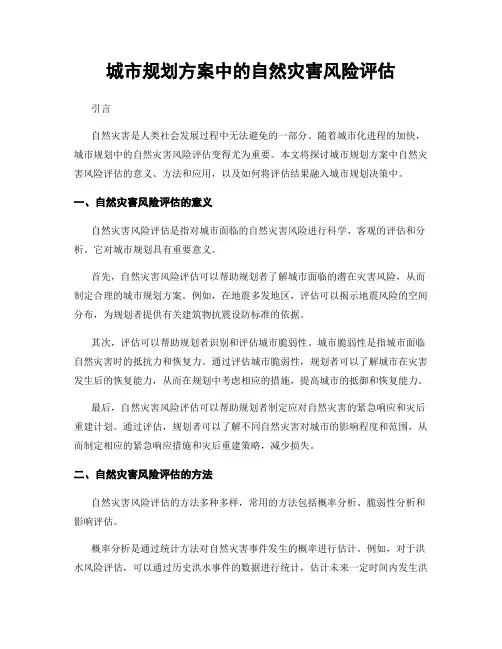 城市规划方案中的自然灾害风险评估

引言

自然灾害是人类社会发展过程中无法避免的一部分。随着城市化进程的加快，城市规划中的自然灾害风险评估变得尤为重要。本文将探讨城市规划方案中自然灾害风险评估的意义、方法和应用，以及如何将评估结果融入城市规划决策中。

一、自然灾害风险评估的意义

自然灾害风险评估是指对城市面临的自然灾害风险进行科学、客观的评估和分析。它对城市规划具有重要意义。

首先，自然灾害风险评估可以帮助规划者了解城市面临的潜在灾害风险，从而制定合理的城市规划方案。例如，在地震多发地区，评估可以揭示地震风险的空间分布，为规划者提供有关建筑物抗震设防标准的依据。

其次，评估可以帮助规划者识别和评估城市脆弱性。城市脆弱性是指城市面临自然灾害时的抵抗力和恢复力。通过评估城市脆弱性，规划者可以了解城市在灾害发生后的恢复能力，从而在规划中考虑相应的措施，提高城市的抵御和恢复能力。

最后，自然灾害风险评估可以帮助规划者制定应对自然灾害的紧急响应和灾后重建计划。通过评估，规划者可以了解不同自然灾害对城市的影响程度和范围，从而制定相应的紧急响应措施和灾后重建策略，减少损失。

二、自然灾害风险评估的方法

自然灾害风险评估的方法多种多样，常用的方法包括概率分析、脆弱性分析和影响评估。

概率分析是通过统计方法对自然灾害事件发生的概率进行估计。例如，对于洪水风险评估，可以通过历史洪水事件的数据进行统计，估计未来一定时间内发生洪